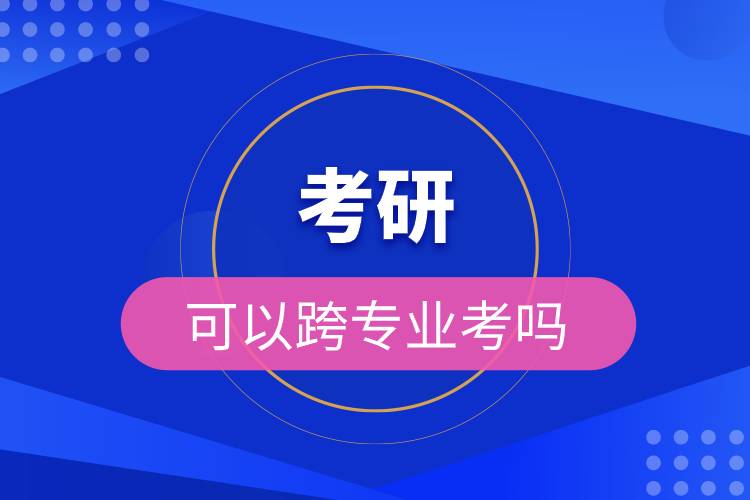 考研

可以跨专业考吗